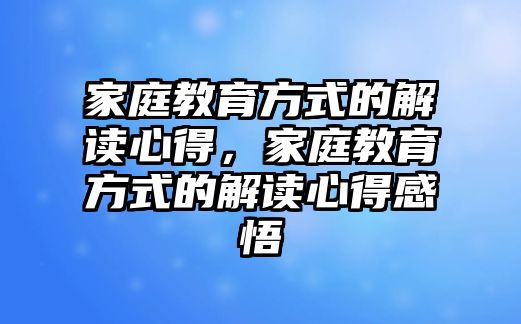 家庭教育方式的解读心得，家庭教育方式的解读心得感悟